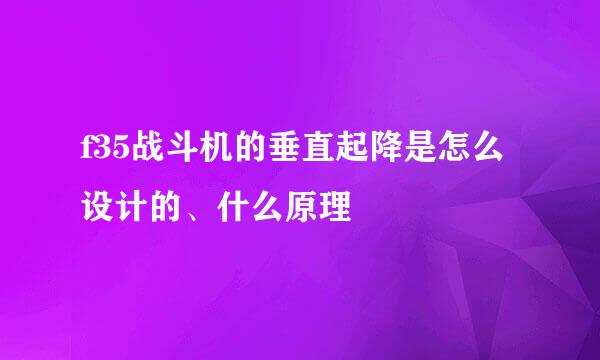 f35战斗机的垂直起降是怎么设计的、什么原理